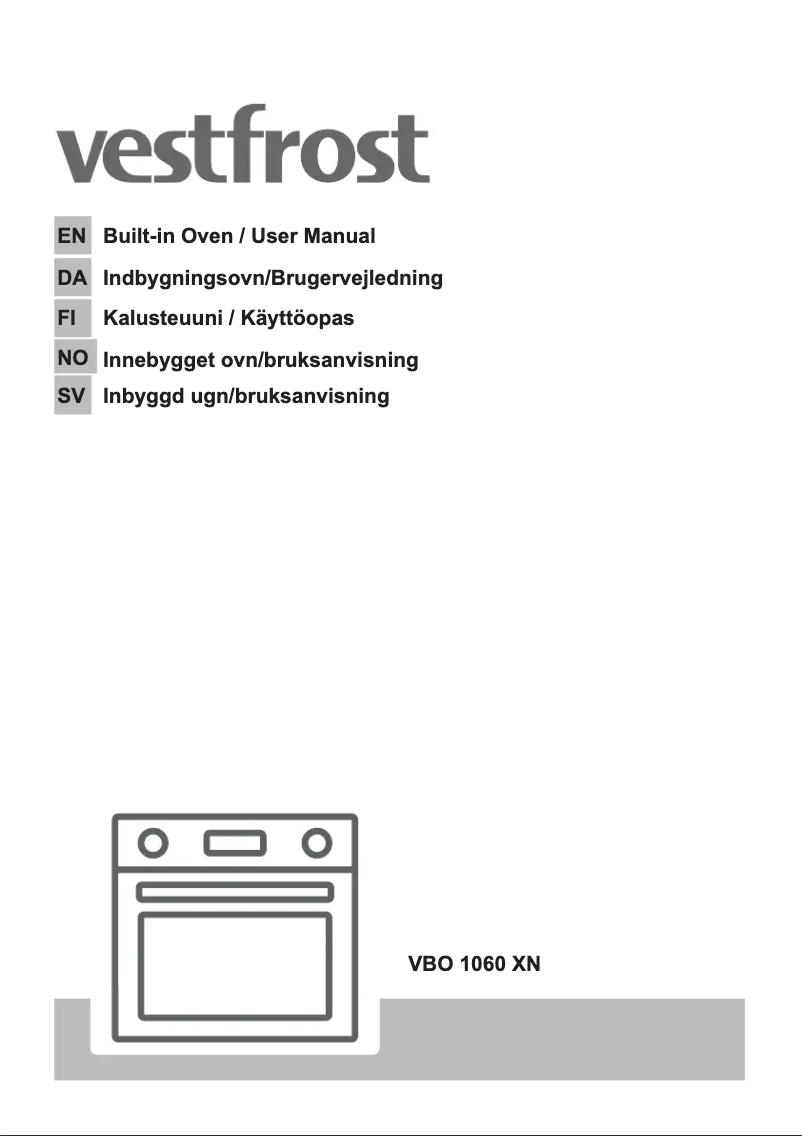 vestfrost

EN Built-in Oven / User Manual
DA Indbygningsovn/Brugervejledning
FI Kalusteuuni / Käyttöopas
NO Innebygget ovn/bruksanvisning
SV Inbyggd ugn/bruksanvisning

VBO 1060 XN